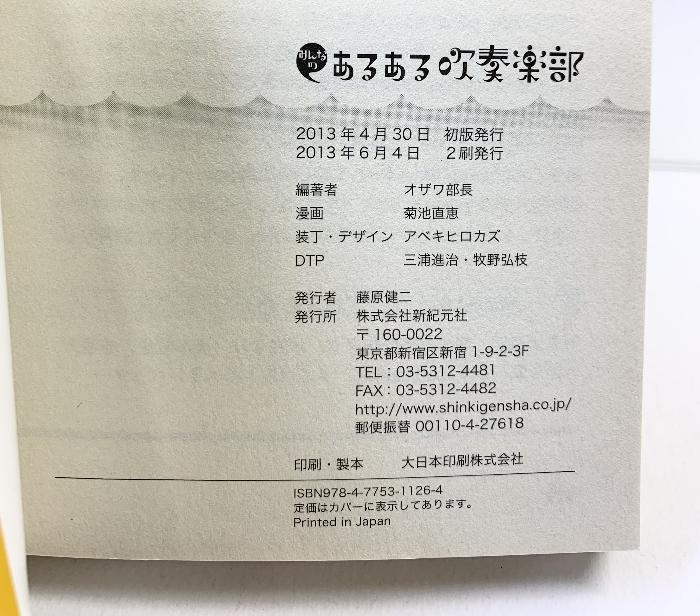 みんなのあるある吹奏楽部

2013年4月30日 初版発行
2013年6月4日 2刷発行

編著者 オザワ部長
漫画 菊池直恵
装丁・デザイン アベキヒロカズ
DTP 三浦進治・牧野弘枝

発行者 藤原健二
発行所 株式会社新紀元社
〒160-0022
東京都新宿区新宿1-9-2-3F
TEL：03-5312-4481
FAX：03-5312-4482
http://www.shinkigensha.co.jp/
郵便振替 00110-4-27618

印刷・製本 大日本印刷株式会社

ISBN978-4-7753-1126-4
定価はカバーに表示してあります。
Printed in Japan